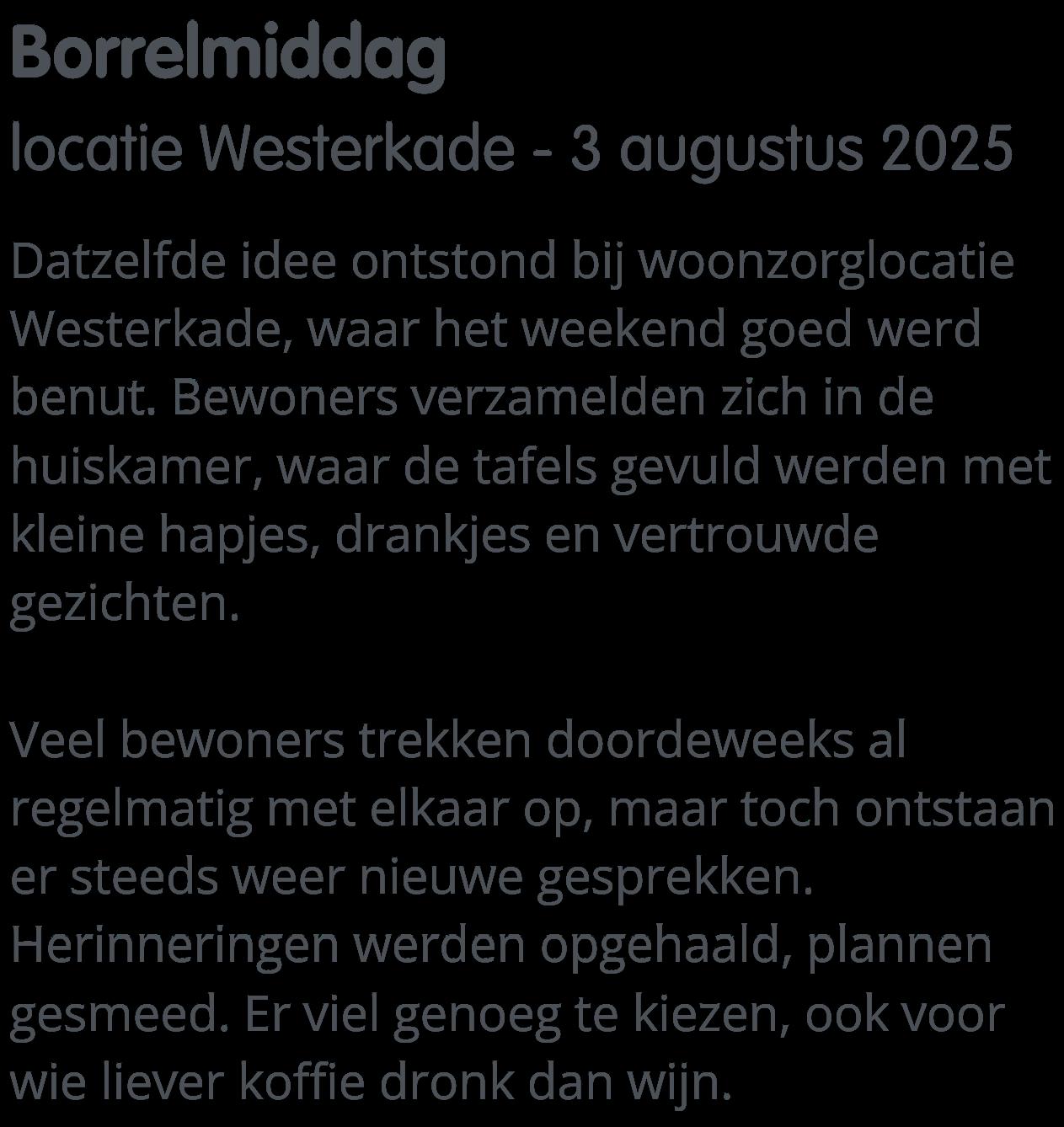 Borrelmiddag

locatie Westerkade - 3 augustus 2025

Datzelfde idee ontstond bij woonzorglocatie Westerkade, waar het weekend goed werd benut. Bewoners verzamelden zich in de huiskamer, waar de tafels gevuld werden met kleine hapjes, drankjes en vertrouwde gezichten.

Veel bewoners trekken doordeweeks al regelmatig met elkaar op, maar toch ontstaan er steeds weer nieuwe gesprekken. Herinneringen werden opgehaald, plannen gesmeed. Er viel genoeg te kiezen, ook voor wie liever koffie dronk dan wijn.